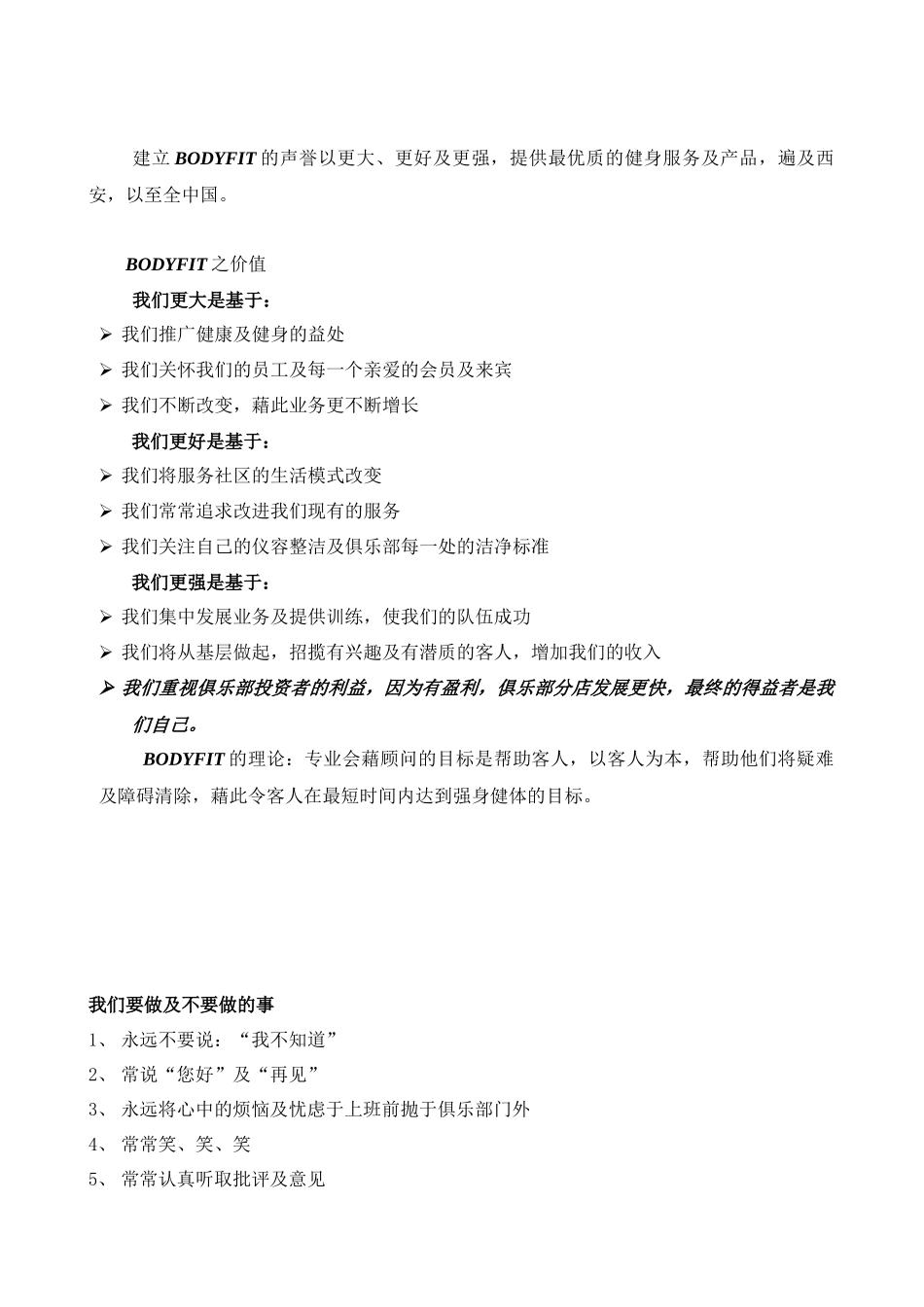 建立 BODYFIT 的声誉以更大、更好及更强，提供最优质的健身服务及产品，遍及西安，以至全中国。

BODYFIT 之价值

我们更大是基于：

➢ 我们推广健康及健身的益处
➢ 我们关怀我们的员工及每一个亲爱的会员及来宾
➢ 我们不断改变，藉此业务更不断增长

我们更好是基于：

➢ 我们将服务社区的生活模式改变
➢ 我们常常追求改进我们现有的服务
➢ 我们关注自己的仪容整洁及俱乐部每一处的洁净标准

我们更强是基于：

➢ 我们集中发展业务及提供训练，使我们的队伍成功
➢ 我们将从基层做起，招揽有兴趣及有潜质的客人，增加我们的收入
➢ 我们重视俱乐部投资者的利益，因为有盈利，俱乐部分店发展更快，最终的得益者是我们自己。

BODYFIT 的理论：专业会藉顾问的目标是帮助客人，以客人为本，帮助他们将疑难及障碍清除，藉此令客人在最短时间内达到强身健体的目标。

我们要做及不要做的事

1、 永远不要说：“我不知道”
2、 常说“您好”及“再见”
3、 永远将心中的烦恼及忧虑于上班前抛于俱乐部门外
4、 常常笑、笑、笑
5、 常常认真听取批评及意见